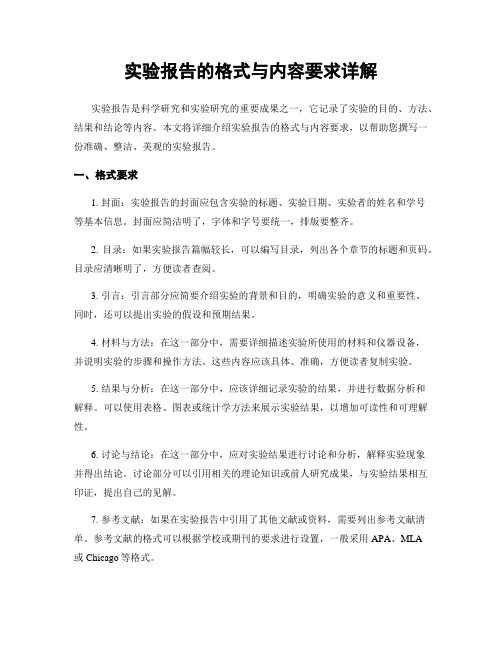 实验报告的格式与内容要求详解

实验报告是科学研究和实验研究的重要成果之一，它记录了实验的目的、方法、结果和结论等内容。本文将详细介绍实验报告的格式与内容要求，以帮助您撰写一份准确、整洁、美观的实验报告。

一、格式要求

1. 封面：实验报告的封面应包含实验的标题、实验日期、实验者的姓名和学号等基本信息。封面应简洁明了，字体和字号要统一，排版要整齐。

2. 目录：如果实验报告篇幅较长，可以编写目录，列出各个章节的标题和页码。目录应清晰明了，方便读者查阅。

3. 引言：引言部分应简要介绍实验的背景和目的，明确实验的意义和重要性。同时，还可以提出实验的假设和预期结果。

4. 材料与方法：在这一部分中，需要详细描述实验所使用的材料和仪器设备，并说明实验的步骤和操作方法。这些内容应该具体、准确，方便读者复制实验。

5. 结果与分析：在这一部分中，应该详细记录实验的结果，并进行数据分析和解释。可以使用表格、图表或统计学方法来展示实验结果，以增加可读性和可理解性。

6. 讨论与结论：在这一部分中，应对实验结果进行讨论和分析，解释实验现象并得出结论。讨论部分可以引用相关的理论知识或前人研究成果，与实验结果相互印证，提出自己的见解。

7. 参考文献：如果在实验报告中引用了其他文献或资料，需要列出参考文献清单。参考文献的格式可以根据学校或期刊的要求进行设置，一般采用 APA、MLA 或 Chicago 等格式。